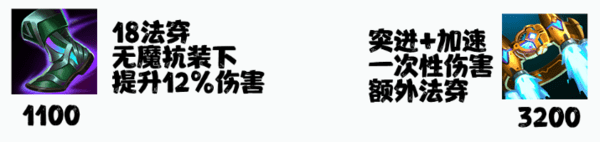 18法穿
无魔抗装下
提升12%伤害

1100

突进+加速
一次性伤害
额外法穿

3200